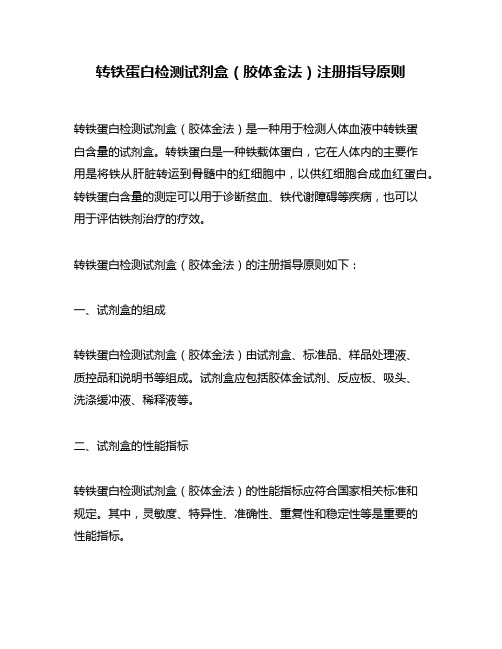 转铁蛋白检测试剂盒（胶体金法）注册指导原则

转铁蛋白检测试剂盒（胶体金法）是一种用于检测人体血液中转铁蛋白含量的试剂盒。转铁蛋白是一种铁载体蛋白，它在人体内的主要作用是将铁从肝脏转运到骨髓中的红细胞中，以供红细胞合成血红蛋白。转铁蛋白含量的测定可以用于诊断贫血、铁代谢障碍等疾病，也可以用于评估铁剂治疗的疗效。

转铁蛋白检测试剂盒（胶体金法）的注册指导原则如下：

一、试剂盒的组成

转铁蛋白检测试剂盒（胶体金法）由试剂盒、标准品、样品处理液、质控品和说明书等组成。试剂盒应包括胶体金试剂、反应板、吸头、洗涤缓冲液、稀释液等。

二、试剂盒的性能指标

转铁蛋白检测试剂盒（胶体金法）的性能指标应符合国家相关标准和规定。其中，灵敏度、特异性、准确性、重复性和稳定性等是重要的性能指标。